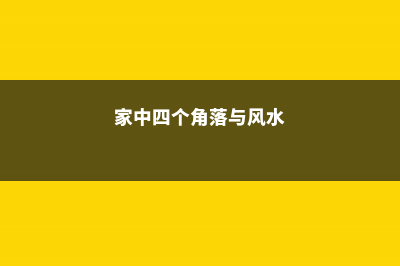 家中四个角落与风水